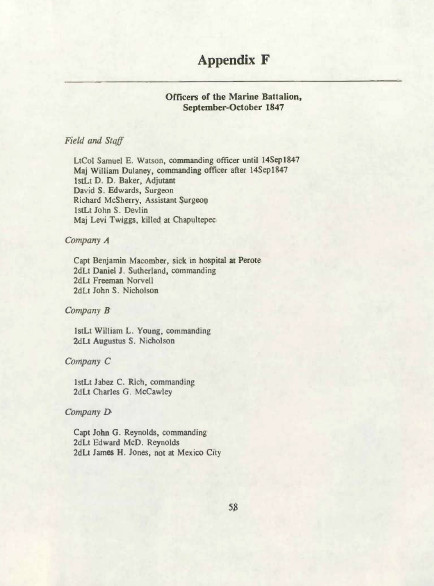 Appendix F

Officers of the Marine Battalion, September-October 1847

Field and Staff

LtCol Samuel E. Watson, commanding officer until 14Sep1847
Maj William Dulaney, commanding officer after 14Sep1847
1stLt D. D. Baker, Adjutant
David S. Edwards, Surgeon
Richard McSherry, Assistant Surgeon
1stLt John S. Devlin
Maj Levi Twiggs, killed at Chapultepec

Company A

Capt Benjamin Macomber, sick in hospital at Perote
2dLt Daniel J. Sutherland, commanding
2dLt Freeman Norvell
2dLt John S. Nicholson

Company B

1stLt William L. Young, commanding
2dLt Augustus S. Nicholson

Company C

1stLt Jabez C. Rich, commanding
2dLt Charles G. McCawley

Company D

Capt John G. Reynolds, commanding
2dLt Edward McD. Reynolds
2dLt James H. Jones, not at Mexico City

58